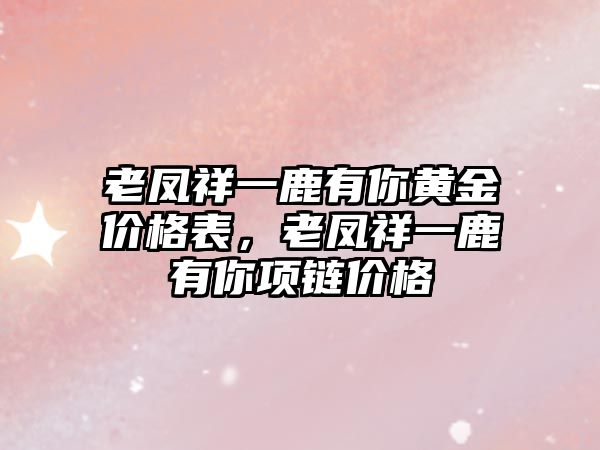 老凤祥一鹿有你黄金价格表，老凤祥一鹿有你项链价格